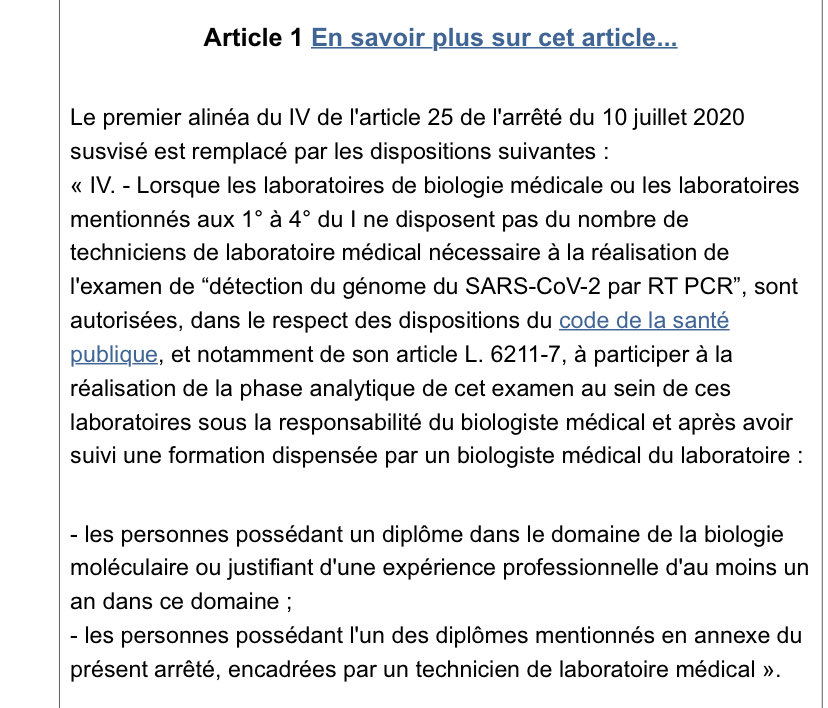 Article 1 En savoir plus sur cet article...

Le premier alinéa du IV de l'article 25 de l'arrêté du 10 juillet 2020 susvisé est remplacé par les dispositions suivantes :
« IV. - Lorsque les laboratoires de biologie médicale ou les laboratoires mentionnés aux 1° à 4° du I ne disposent pas du nombre de techniciens de laboratoire médical nécessaire à la réalisation de l'examen de “détection du génome du SARS-CoV-2 par RT PCR”, sont autorisées, dans le respect des dispositions du code de la santé publique, et notamment de son article L. 6211-7, à participer à la réalisation de la phase analytique de cet examen au sein de ces laboratoires sous la responsabilité du biologiste médical et après avoir suivi une formation dispensée par un biologiste médical du laboratoire :

- les personnes possédant un diplôme dans le domaine de la biologie moléculaire ou justifiant d'une expérience professionnelle d'au moins un an dans ce domaine ;
- les personnes possédant l'un des diplômes mentionnés en annexe du présent arrêté, encadrées par un technicien de laboratoire médical ».